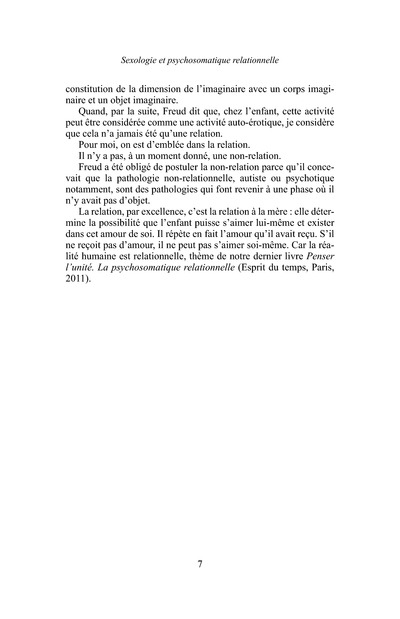 Sexologie et psychosomatique relationnelle

constitution de la dimension de l'imaginaire avec un corps imaginaire et un objet imaginaire.

Quand, par la suite, Freud dit que, chez l'enfant, cette activité peut être considérée comme une activité auto-érotique, je considère que cela n'a jamais été qu'une relation.

Pour moi, on est d'emblée dans la relation.

Il n'y a pas, à un moment donné, une non-relation.

Freud a été obligé de postuler la non-relation parce qu'il concevait que la pathologie non-relationnelle, autiste ou psychotique notamment, sont des pathologies qui font revenir à une phase où il n'y avait pas d'objet.

La relation, par excellence, c'est la relation à la mère : elle détermine la possibilité que l'enfant puisse s'aimer lui-même et exister dans cet amour de soi. Il répète en fait l'amour qu'il avait reçu. S'il ne reçoit pas d'amour, il ne peut pas s'aimer soi-même. Car la réalité humaine est relationnelle, thème de notre dernier livre Penser l'unité. La psychosomatique relationnelle (Esprit du temps, Paris, 2011).

7